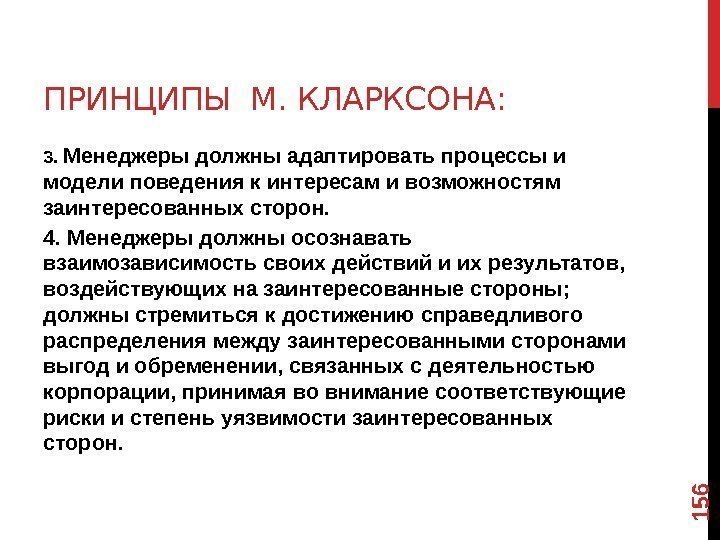 ПРИНЦИПЫ  М. КЛАРКСОНА:

3. Менеджеры должны адаптировать процессы и модели поведения к интересам и возможностям заинтересованных сторон.

4. Менеджеры должны осознавать взаимозависимость своих действий и их результатов, воздействующих на заинтересованные стороны; должны стремиться к достижению справедливого распределения между заинтересованными сторонами выгод и обременении, связанных с деятельностью корпорации, принимая во внимание соответствующие риски и степень уязвимости заинтересованных сторон.

156